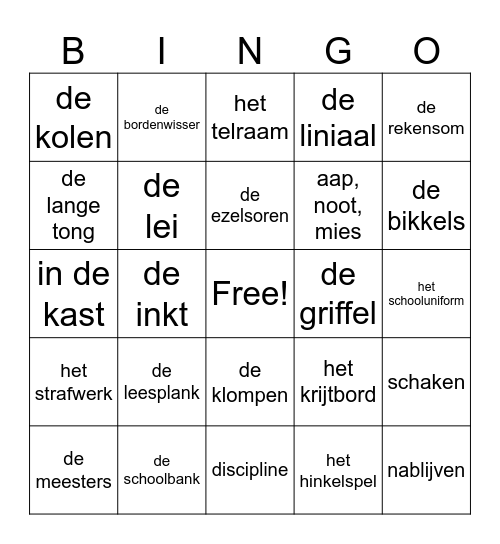 | B | I | N | G | O |
|---|---|---|---|---|
| de kolen | de bordenwisser | het telraam | de liniaal | de rekensom |
| de lange tong | de lei | de ezelsoren | aap, noot, mies | de bikkels |
| in de kast | de inkt | Free! | de griffel | het schooluniform |
| het strafwerk | de leesplank | de klompen | het krijtbord | schaken |
| de meesters | de schoolbank | discipline | het hinkelspel | nablijven |